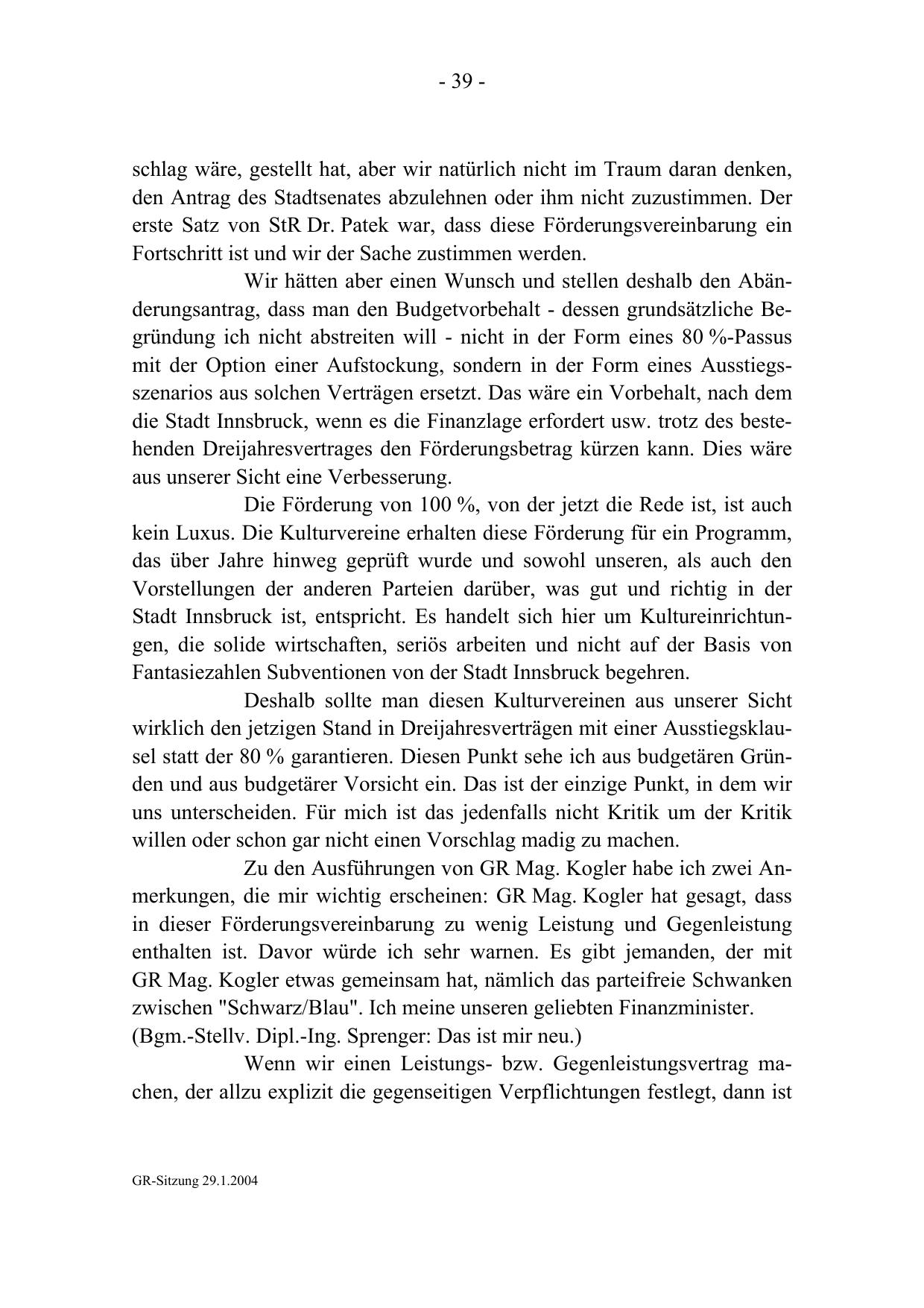 - 39 -

schlag wäre, gestellt hat, aber wir natürlich nicht im Traum daran denken, den Antrag des Stadtsenates abzulehnen oder ihm nicht zuzustimmen. Der erste Satz von StR Dr. Patek war, dass diese Förderungsvereinbarung ein Fortschritt ist und wir der Sache zustimmen werden.

Wir hätten aber einen Wunsch und stellen deshalb den Abänderungsantrag, dass man den Budgetvorbehalt - dessen grundsätzliche Begründung ich nicht abstreiten will - nicht in der Form eines 80 %-Passus mit der Option einer Aufstockung, sondern in der Form eines Ausstiegsszenarios aus solchen Verträgen ersetzt. Das wäre ein Vorbehalt, nach dem die Stadt Innsbruck, wenn es die Finanzlage erfordert usw. trotz des bestehenden Dreijahresvertrages den Förderungsbetrag kürzen kann. Dies wäre aus unserer Sicht eine Verbesserung.

Die Förderung von 100 %, von der jetzt die Rede ist, ist auch kein Luxus. Die Kulturvereine erhalten diese Förderung für ein Programm, das über Jahre hinweg geprüft wurde und sowohl unseren, als auch den Vorstellungen der anderen Parteien darüber, was gut und richtig in der Stadt Innsbruck ist, entspricht. Es handelt sich hier um Kultureinrichtungen, die solide wirtschaften, seriös arbeiten und nicht auf der Basis von Fantasiezahlen Subventionen von der Stadt Innsbruck begehren.

Deshalb sollte man diesen Kulturvereinen aus unserer Sicht wirklich den jetzigen Stand in Dreijahresverträgen mit einer Ausstiegsklausel statt der 80 % garantieren. Diesen Punkt sehe ich aus budgetären Gründen und aus budgetärer Vorsicht ein. Das ist der einzige Punkt, in dem wir uns unterscheiden. Für mich ist das jedenfalls nicht Kritik um der Kritik willen oder schon gar nicht einen Vorschlag madig zu machen.

Zu den Ausführungen von GR Mag. Kogler habe ich zwei Anmerkungen, die mir wichtig erscheinen: GR Mag. Kogler hat gesagt, dass in dieser Förderungsvereinbarung zu wenig Leistung und Gegenleistung enthalten ist. Davor würde ich sehr warnen. Es gibt jemanden, der mit GR Mag. Kogler etwas gemeinsam hat, nämlich das parteifreie Schwanken zwischen "Schwarz/Blau". Ich meine unseren geliebten Finanzminister.
(Bgm.-Stellv. Dipl.-Ing. Sprenger: Das ist mir neu.)

Wenn wir einen Leistungs- bzw. Gegenleistungsvertrag machen, der allzu explizit die gegenseitigen Verpflichtungen festlegt, dann ist

GR-Sitzung 29.1.2004